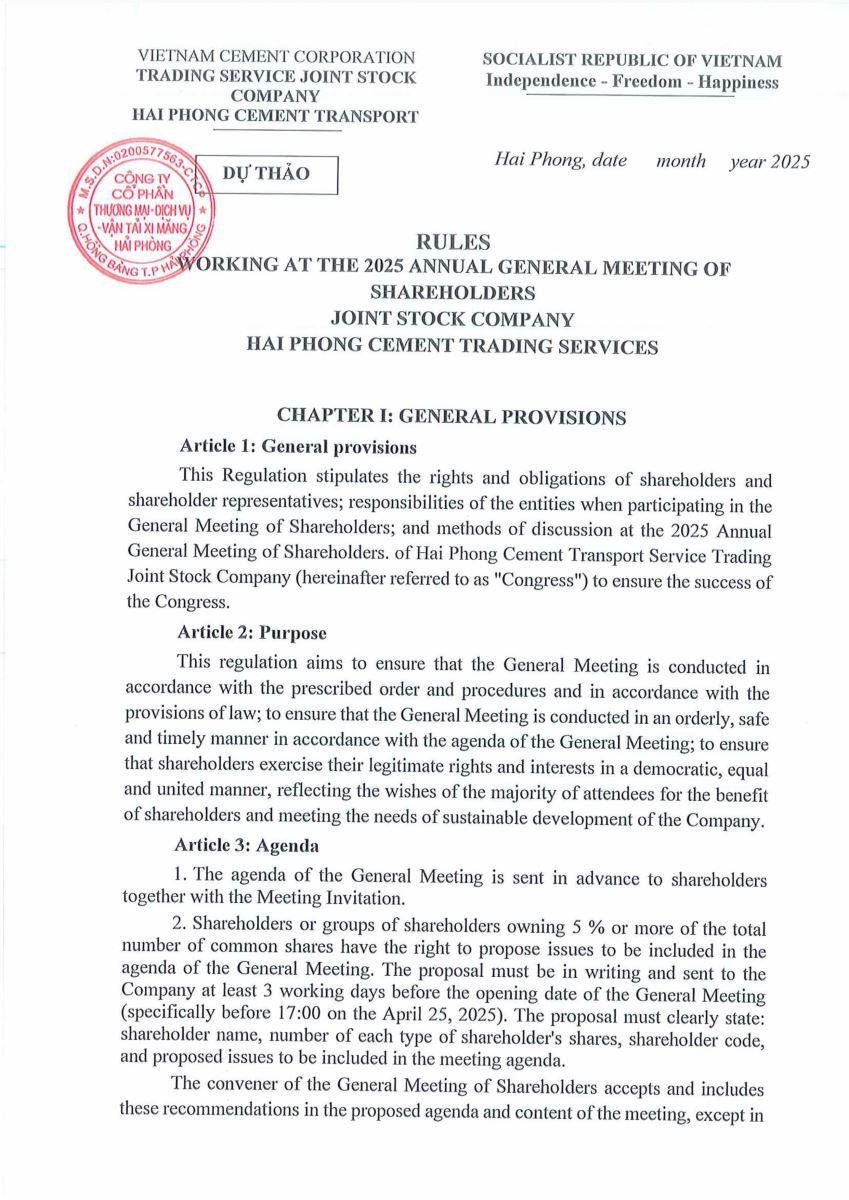 VIETNAM CEMENT CORPORATION
TRADING SERVICE JOINT STOCK COMPANY
HAI PHONG CEMENT TRANSPORT

SOCIALIST REPUBLIC OF VIETNAM
Independence - Freedom - Happiness

M.S.D.N:0200577563-C.T.C.P CÔNG TY CỔ PHẦN THƯƠNG MẠI-DỊCH VỤ -VẬN TẢI XI MĂNG HẢI PHÒNG Q.HỒNG BÀNG T.P HẢI PHÒNG

DỰ THẢO

Hai Phong, date month year 2025

RULES
WORKING AT THE 2025 ANNUAL GENERAL MEETING OF SHAREHOLDERS
JOINT STOCK COMPANY
HAI PHONG CEMENT TRADING SERVICES

CHAPTER I: GENERAL PROVISIONS

Article 1: General provisions

This Regulation stipulates the rights and obligations of shareholders and shareholder representatives; responsibilities of the entities when participating in the General Meeting of Shareholders; and methods of discussion at the 2025 Annual General Meeting of Shareholders. of Hai Phong Cement Transport Service Trading Joint Stock Company (hereinafter referred to as "Congress") to ensure the success of the Congress.

Article 2: Purpose

This regulation aims to ensure that the General Meeting is conducted in accordance with the prescribed order and procedures and in accordance with the provisions of law; to ensure that the General Meeting is conducted in an orderly, safe and timely manner in accordance with the agenda of the General Meeting; to ensure that shareholders exercise their legitimate rights and interests in a democratic, equal and united manner, reflecting the wishes of the majority of attendees for the benefit of shareholders and meeting the needs of sustainable development of the Company.

Article 3: Agenda

1. The agenda of the General Meeting is sent in advance to shareholders together with the Meeting Invitation.

2. Shareholders or groups of shareholders owning 5 % or more of the total number of common shares have the right to propose issues to be included in the agenda of the General Meeting. The proposal must be in writing and sent to the Company at least 3 working days before the opening date of the General Meeting (specifically before 17:00 on the April 25, 2025). The proposal must clearly state: shareholder name, number of each type of shareholder's shares, shareholder code, and proposed issues to be included in the meeting agenda.

The convener of the General Meeting of Shareholders accepts and includes these recommendations in the proposed agenda and content of the meeting, except in